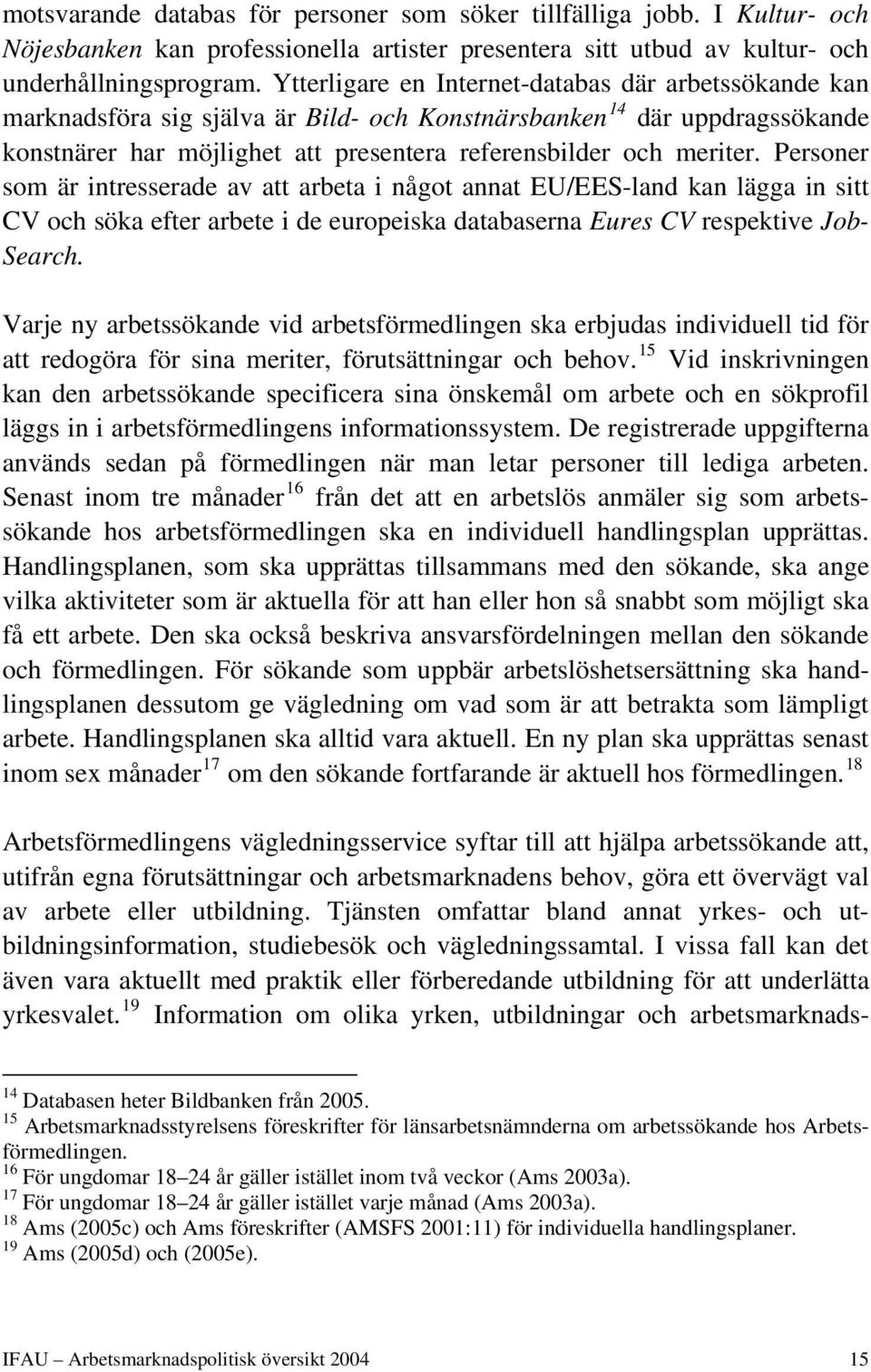 motsvarande databas för personer som söker tillfälliga jobb. I Kultur- och Nöjesbanken kan professionella artister presentera sitt utbud av kultur- och underhållningsprogram. Ytterligare en Internet-databas där arbetssökande kan marknadsföra sig själva är Bild- och Konstnärsbanken$^{14}$ där uppdragssökande konstnärer har möjlighet att presentera referensbilder och meriter. Personer som är intresserade av att arbeta i något annat EU/EES-land kan lägga in sitt CV och söka efter arbete i de europeiska databaserna Eures CV respektive Job-Search.

Varje ny arbetssökande vid arbetsförmedlingen ska erbjudas individuell tid för att redogöra för sina meriter, förutsättningar och behov.$^{15}$ Vid inskrivningen kan den arbetssökande specificera sina önskemål om arbete och en sökprofil läggs in i arbetsförmedlingens informationssystem. De registrerade uppgifterna används sedan på förmedlingen när man letar personer till lediga arbeten. Senast inom tre månader$^{16}$ från det att en arbetslös anmäler sig som arbetssökande hos arbetsförmedlingen ska en individuell handlingsplan upprättas. Handlingsplanen, som ska upprättas tillsammans med den sökande, ska ange vilka aktiviteter som är aktuella för att han eller hon så snabbt som möjligt ska få ett arbete. Den ska också beskriva ansvarsfördelningen mellan den sökande och förmedlingen. För sökande som uppbär arbetslöshetsersättning ska handlingsplanen dessutom ge vägledning om vad som är att betrakta som lämpligt arbete. Handlingsplanen ska alltid vara aktuell. En ny plan ska upprättas senast inom sex månader$^{17}$ om den sökande fortfarande är aktuell hos förmedlingen.$^{18}$

Arbetsförmedlingens vägledningsservice syftar till att hjälpa arbetssökande att, utifrån egna förutsättningar och arbetsmarknadens behov, göra ett övervägt val av arbete eller utbildning. Tjänsten omfattar bland annat yrkes- och utbildningsinformation, studiebesök och vägledningssamtal. I vissa fall kan det även vara aktuellt med praktik eller förberedande utbildning för att underlätta yrkesvalet.$^{19}$ Information om olika yrken, utbildningar och arbetsmarknads-

$^{14}$ Databasen heter Bildbanken från 2005.
$^{15}$ Arbetsmarknadsstyrelsens föreskrifter för länsarbetsnämnderna om arbetssökande hos Arbetsförmedlingen.
$^{16}$ För ungdomar 18–24 år gäller istället inom två veckor (Ams 2003a).
$^{17}$ För ungdomar 18–24 år gäller istället varje månad (Ams 2003a).
$^{18}$ Ams (2005c) och Ams föreskrifter (AMSFS 2001:11) för individuella handlingsplaner.
$^{19}$ Ams (2005d) och (2005e).

IFAU – Arbetsmarknadspolitisk översikt 2004 15